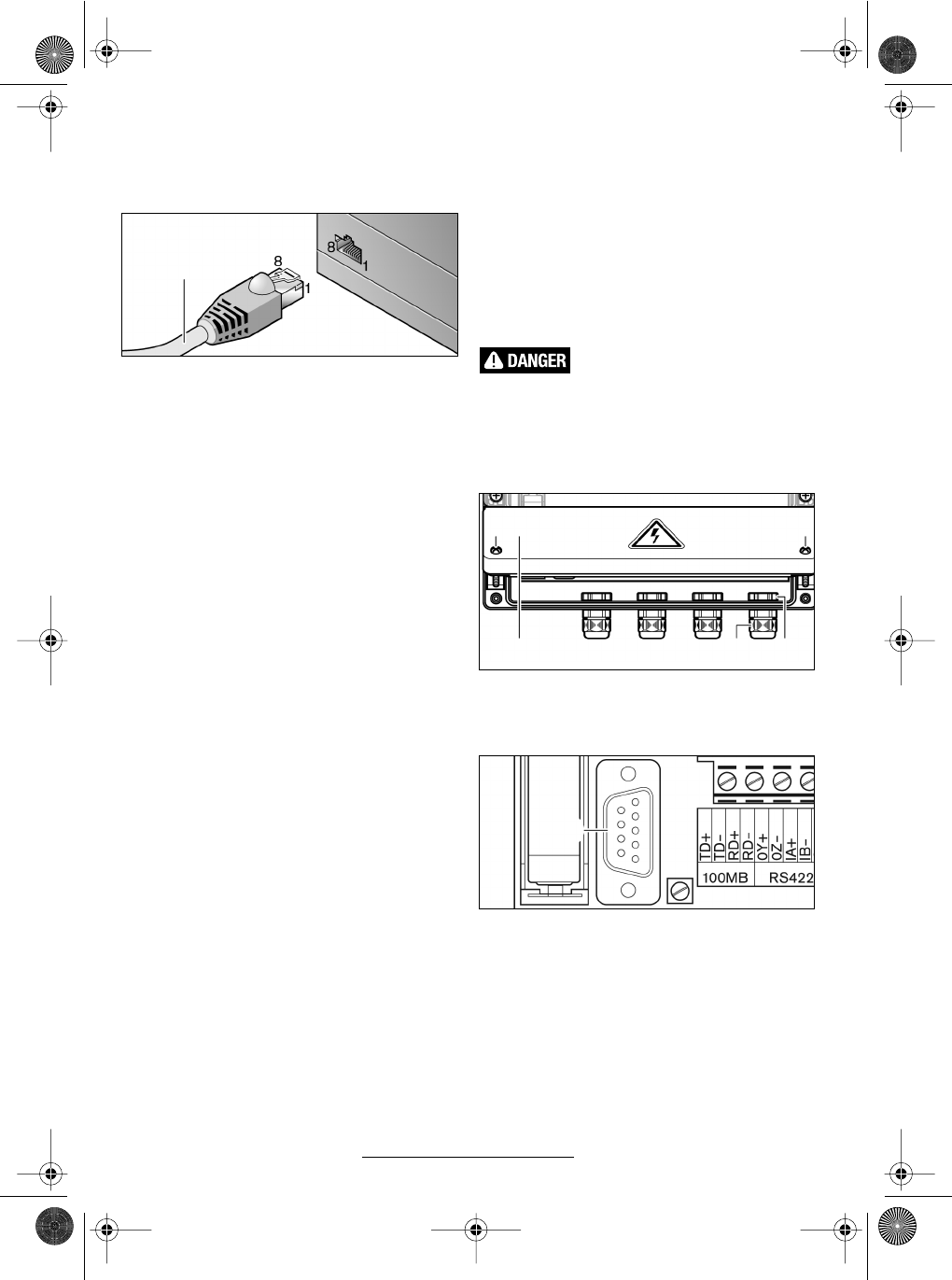 8
1
8
1

DANGER

TD+
TD-
RD+
RD-
0Y+
0Z-
IA+
IB-
100MB
RS422